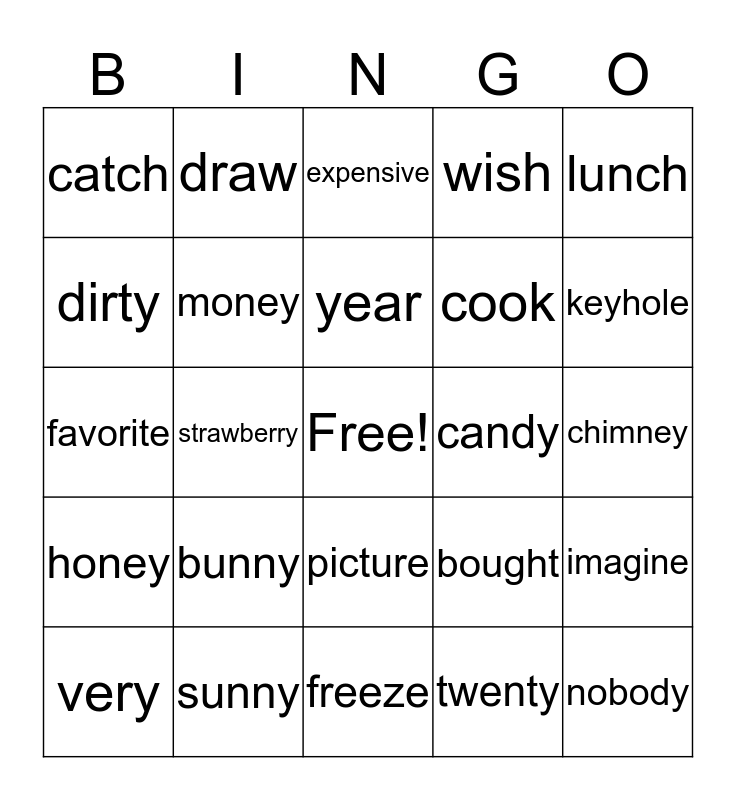 | B | I | N | G | O |
|---|---|---|---|---|
| catch | draw | expensive | wish | lunch |
| dirty | money | year | cook | keyhole |
| favorite | strawberry | Free! | candy | chimney |
| honey | bunny | picture | bought | imagine |
| very | sunny | freeze | twenty | nobody |